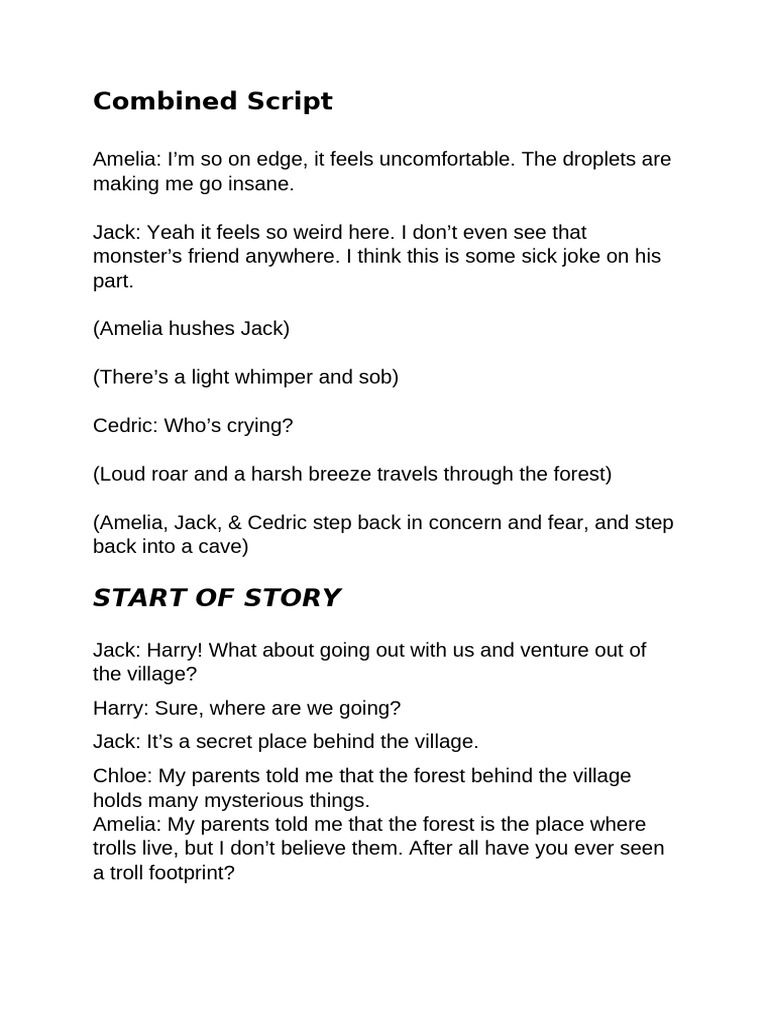 Combined Script

Amelia: I'm so on edge, it feels uncomfortable. The droplets are making me go insane.

Jack: Yeah it feels so weird here. I don't even see that monster's friend anywhere. I think this is some sick joke on his part.

(Amelia hushes Jack)

(There's a light whimper and sob)

Cedric: Who's crying?

(Loud roar and a harsh breeze travels through the forest)

(Amelia, Jack, & Cedric step back in concern and fear, and step back into a cave)

START OF STORY

Jack: Harry! What about going out with us and venture out of the village?

Harry: Sure, where are we going?

Jack: It's a secret place behind the village.

Chloe: My parents told me that the forest behind the village holds many mysterious things.
Amelia: My parents told me that the forest is the place where trolls live, but I don't believe them. After all have you ever seen a troll footprint?